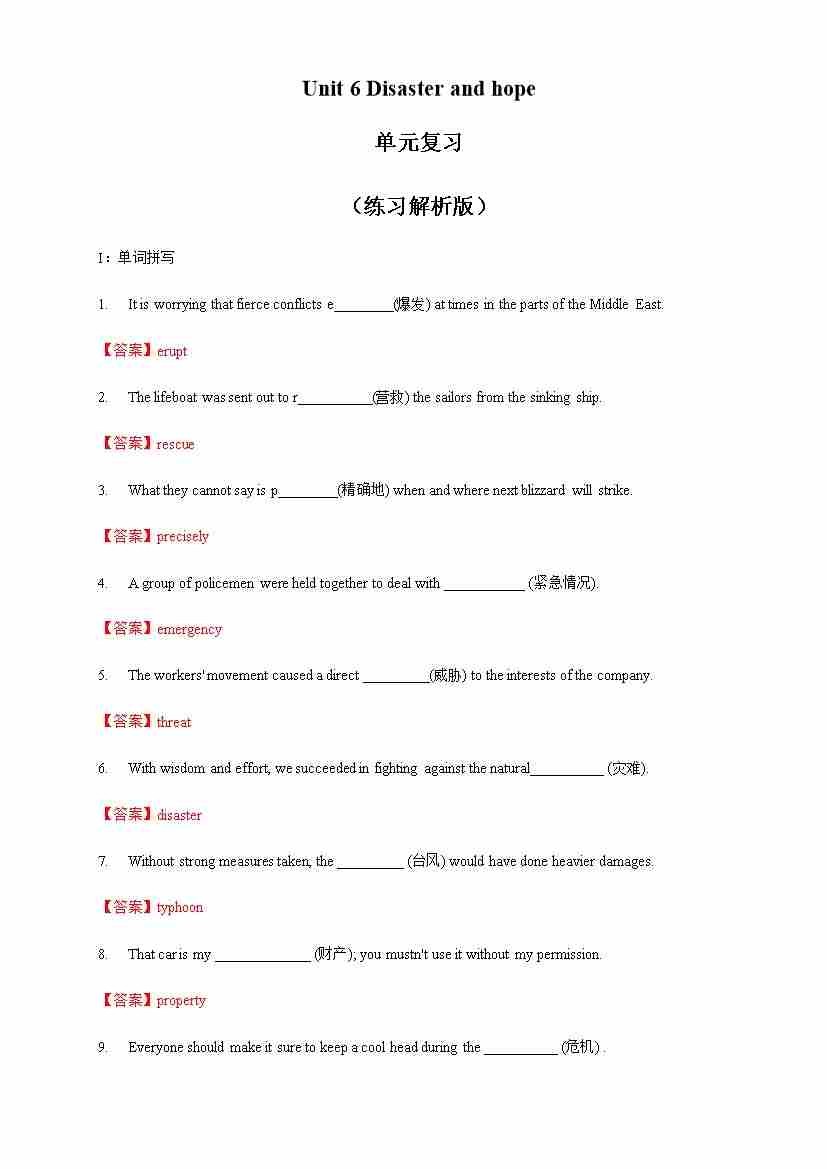 Unit 6 Disaster and hope

单元复习

（练习解析版）

I：单词拼写

1. It is worrying that fierce conflicts e________(爆发) at times in the parts of the Middle East.

【答案】erupt

2. The lifeboat was sent out to r__________(营救) the sailors from the sinking ship.

【答案】rescue

3. What they cannot say is p________(精确地) when and where next blizzard will strike.

【答案】precisely

4. A group of policemen were held together to deal with ___________ (紧急情况).

【答案】emergency

5. The workers' movement caused a direct _________(威胁) to the interests of the company.

【答案】threat

6. With wisdom and effort, we succeeded in fighting against the natural__________ (灾难).

【答案】disaster

7. Without strong measures taken, the _________ (台风) would have done heavier damages.

【答案】typhoon

8. That car is my _____________ (财产); you mustn't use it without my permission.

【答案】property

9. Everyone should make it sure to keep a cool head during the __________ (危机) .